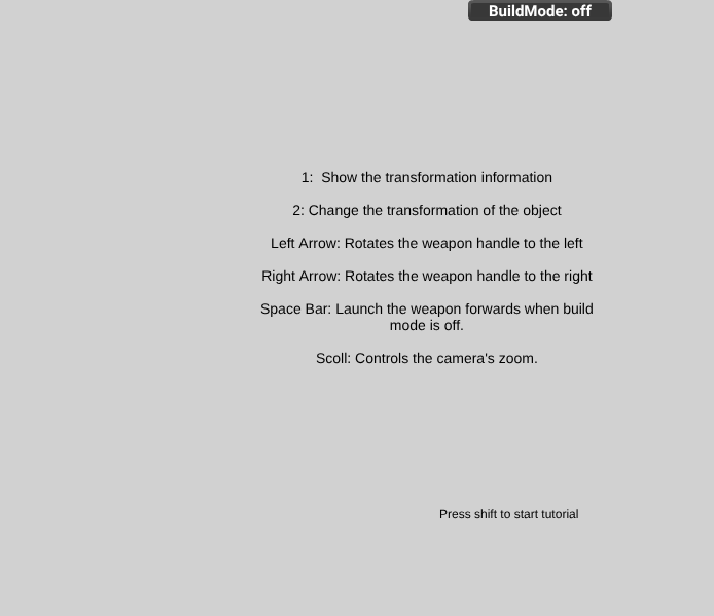 BuildMode: off

1: Show the transformation information

2: Change the transformation of the object

Left Arrow: Rotates the weapon handle to the left

Right Arrow: Rotates the weapon handle to the right

Space Bar: Launch the weapon forwards when build mode is off.

Scoll: Controls the camera's zoom.

Press shift to start tutorial